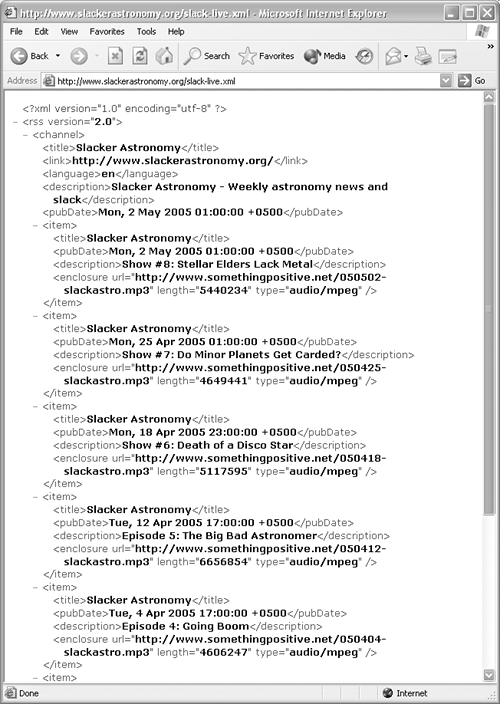 http://www.slackerastronomy.org/slack-live.xml - Microsoft Internet Explorer

File Edit View Favorites Tools Help

Back Search Favorites Media

Address http://www.slackerastronomy.org/slack-live.xml Go

<?xml version="1.0" encoding="utf-8" ?>
- <rss version="2.0">
- <channel>
<title>Slacker Astronomy</title>
<link>http://www.slackerastronomy.org/</link>
<language>en</language>
<description>Slacker Astronomy - Weekly astronomy news and slack</description>
<pubDate>Mon, 2 May 2005 01:00:00 +0500</pubDate>
- <item>
<title>Slacker Astronomy</title>
<pubDate>Mon, 2 May 2005 01:00:00 +0500</pubDate>
<description>Show #8: Stellar Elders Lack Metal</description>
<enclosure url="http://www.somethingpositive.net/050502-slackastro.mp3" length="5440234" type="audio/mpeg" />
</item>
- <item>
<title>Slacker Astronomy</title>
<pubDate>Mon, 25 Apr 2005 01:00:00 +0500</pubDate>
<description>Show #7: Do Minor Planets Get Carded?</description>
<enclosure url="http://www.somethingpositive.net/050425-slackastro.mp3" length="4649441" type="audio/mpeg" />
</item>
- <item>
<title>Slacker Astronomy</title>
<pubDate>Mon, 18 Apr 2005 23:00:00 +0500</pubDate>
<description>Show #6: Death of a Disco Star</description>
<enclosure url="http://www.somethingpositive.net/050418-slackastro.mp3" length="5117595" type="audio/mpeg" />
</item>
- <item>
<title>Slacker Astronomy</title>
<pubDate>Tue, 12 Apr 2005 17:00:00 +0500</pubDate>
<description>Episode 5: The Big Bad Astronomer</description>
<enclosure url="http://www.somethingpositive.net/050412-slackastro.mp3" length="6656854" type="audio/mpeg" />
</item>
- <item>
<title>Slacker Astronomy</title>
<pubDate>Tue, 4 Apr 2005 17:00:00 +0500</pubDate>
<description>Episode 4: Going Boom</description>
<enclosure url="http://www.somethingpositive.net/050404-slackastro.mp3" length="4606247" type="audio/mpeg" />
</item>
- <item>

Done Internet